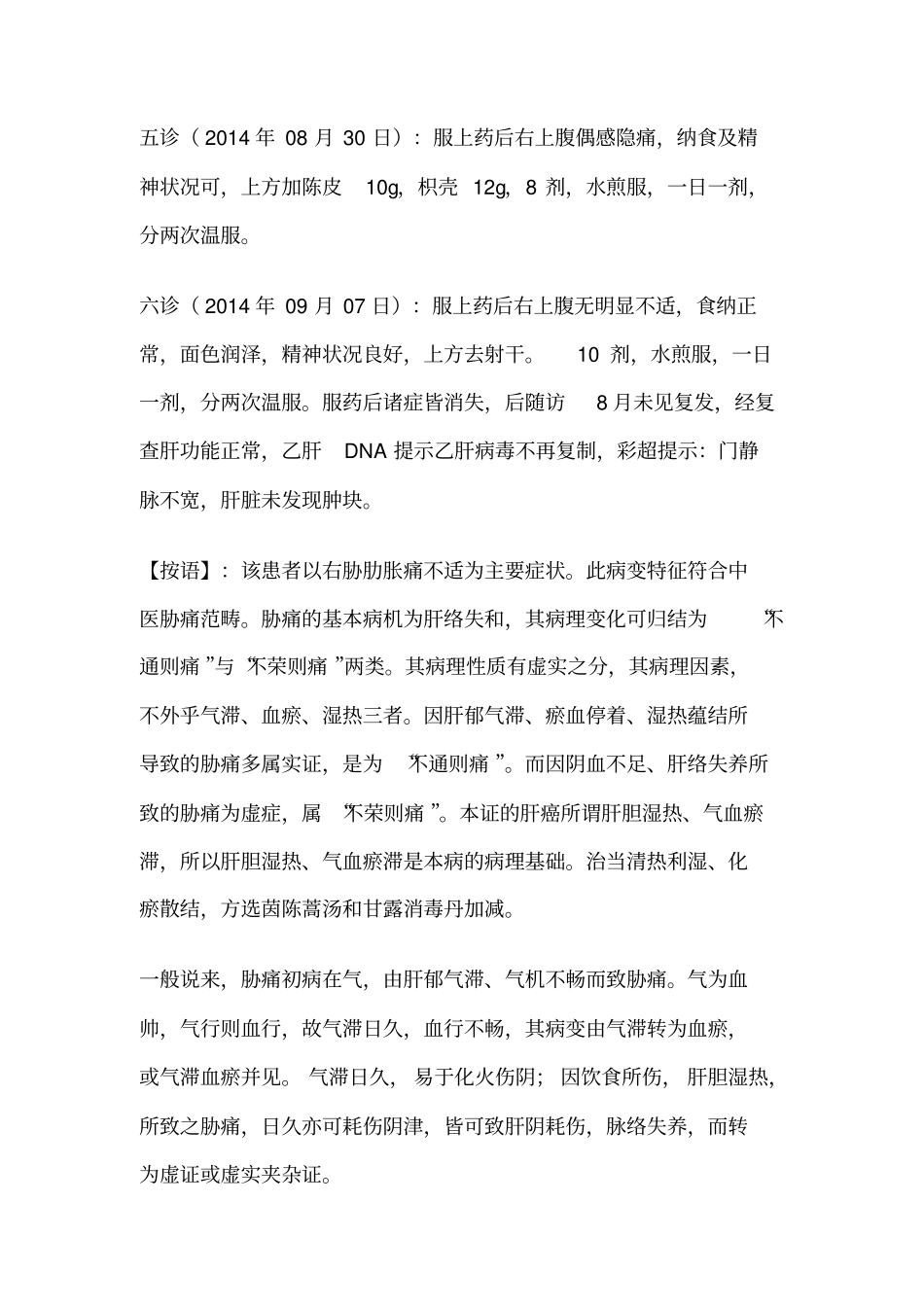 五诊（2014年08月30日）：服上药后右上腹偶感隐痛，纳食及精神状况可，上方加陈皮10g，枳壳12g，8剂，水煎服，一日一剂，分两次温服。

六诊（2014年09月07日）：服上药后右上腹无明显不适，食纳正常，面色润泽，精神状况良好，上方去射干。10剂，水煎服，一日一剂，分两次温服。服药后诸症皆消失，后随访8月未见复发，经复查肝功能正常，乙肝DNA提示乙肝病毒不再复制，彩超提示：门静脉不宽，肝脏未发现肿块。

【按语】：该患者以右胁肋胀痛不适为主要症状。此病变特征符合中医胁痛范畴。胁痛的基本病机为肝络失和，其病理变化可归结为“不通则痛”与“不荣则痛”两类。其病理性质有虚实之分，其病理因素，不外乎气滞、血瘀、湿热三者。因肝郁气滞、瘀血停着、湿热蕴结所导致的胁痛多属实证，是为“不通则痛”。而因阴血不足、肝络失养所致的胁痛为虚症，属“不荣则痛”。本证的肝癌所谓肝胆湿热、气血瘀滞，所以肝胆湿热、气血瘀滞是本病的病理基础。治当清热利湿、化瘀散结，方选茵陈蒿汤和甘露消毒丹加减。

一般说来，胁痛初病在气，由肝郁气滞、气机不畅而致胁痛。气为血帅，气行则血行，故气滞日久，血行不畅，其病变由气滞转为血瘀，或气滞血瘀并见。气滞日久，易于化火伤阴；因饮食所伤，肝胆湿热，所致之胁痛，日久亦可耗伤阴津，皆可致肝阴耗伤，脉络失养，而转为虚证或虚实夹杂证。